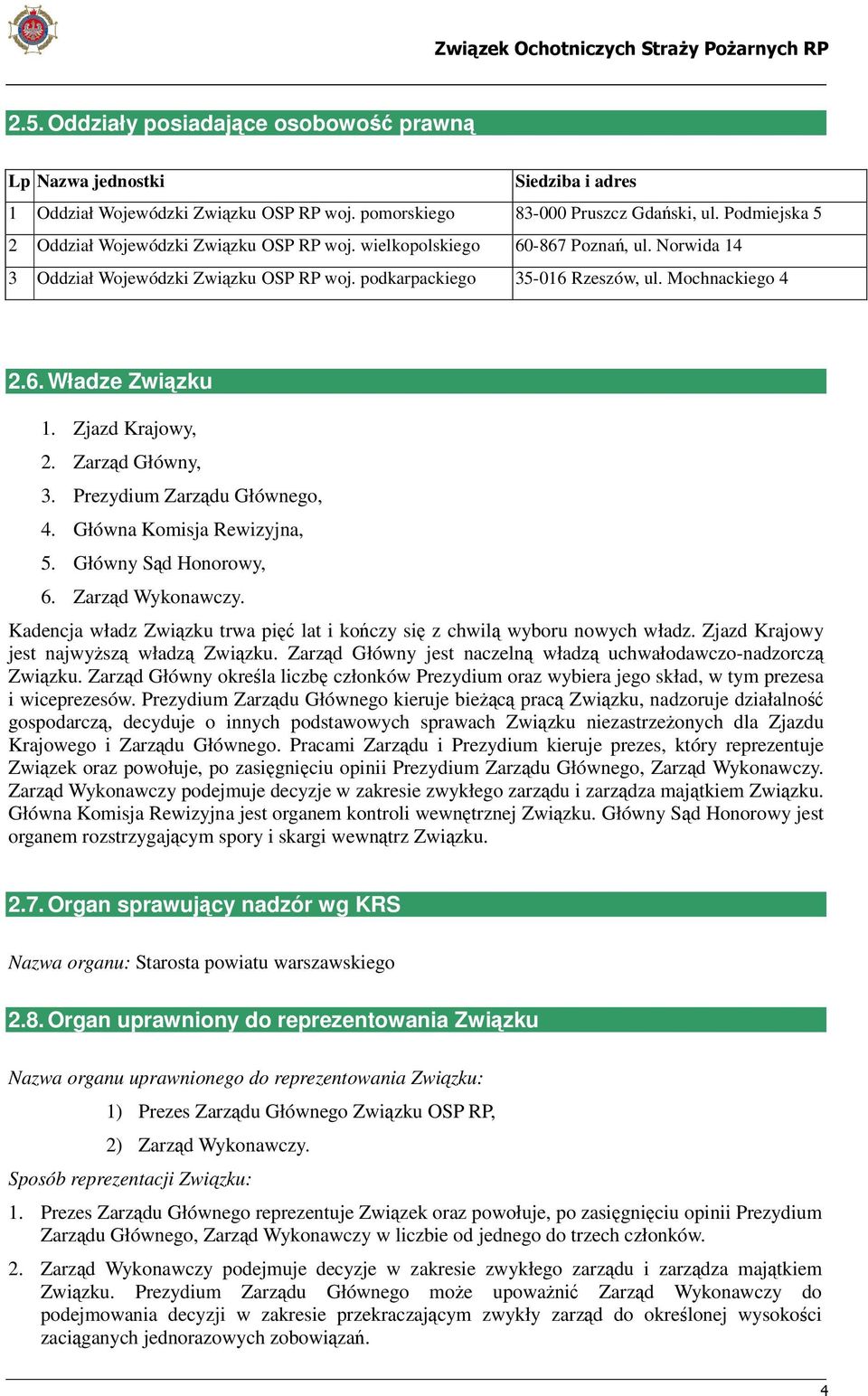 Związek Ochotniczych Straży Pożarnych RP

2.5. Oddziały posiadające osobowość prawną

| Lp | Nazwa jednostki | Siedziba i adres |
|---|---|---|
| 1 | Oddział Wojewódzki Związku OSP RP woj. pomorskiego | 83-000 Pruszcz Gdański, ul. Podmiejska 5 |
| 2 | Oddział Wojewódzki Związku OSP RP woj. wielkopolskiego | 60-867 Poznań, ul. Norwida 14 |
| 3 | Oddział Wojewódzki Związku OSP RP woj. podkarpackiego | 35-016 Rzeszów, ul. Mochnackiego 4 |

2.6. Władze Związku

1. Zjazd Krajowy,
2. Zarząd Główny,
3. Prezydium Zarządu Głównego,
4. Główna Komisja Rewizyjna,
5. Główny Sąd Honorowy,
6. Zarząd Wykonawczy.

Kadencja władz Związku trwa pięć lat i kończy się z chwilą wyboru nowych władz. Zjazd Krajowy jest najwyższą władzą Związku. Zarząd Główny jest naczelną władzą uchwałodawczo-nadzorczą Związku. Zarząd Główny określa liczbę członków Prezydium oraz wybiera jego skład, w tym prezesa i wiceprezesów. Prezydium Zarządu Głównego kieruje bieżącą pracą Związku, nadzoruje działalność gospodarczą, decyduje o innych podstawowych sprawach Związku niezastrzeżonych dla Zjazdu Krajowego i Zarządu Głównego. Pracami Zarządu i Prezydium kieruje prezes, który reprezentuje Związek oraz powołuje, po zasięgnięciu opinii Prezydium Zarządu Głównego, Zarząd Wykonawczy. Zarząd Wykonawczy podejmuje decyzje w zakresie zwykłego zarządu i zarządza majątkiem Związku. Główna Komisja Rewizyjna jest organem kontroli wewnętrznej Związku. Główny Sąd Honorowy jest organem rozstrzygającym spory i skargi wewnątrz Związku.

2.7. Organ sprawujący nadzór wg KRS

Nazwa organu: Starosta powiatu warszawskiego

2.8. Organ uprawniony do reprezentowania Związku

Nazwa organu uprawnionego do reprezentowania Związku:
1) Prezes Zarządu Głównego Związku OSP RP,
2) Zarząd Wykonawczy.

Sposób reprezentacji Związku:
1. Prezes Zarządu Głównego reprezentuje Związek oraz powołuje, po zasięgnięciu opinii Prezydium Zarządu Głównego, Zarząd Wykonawczy w liczbie od jednego do trzech członków.
2. Zarząd Wykonawczy podejmuje decyzje w zakresie zwykłego zarządu i zarządza majątkiem Związku. Prezydium Zarządu Głównego może upoważnić Zarząd Wykonawczy do podejmowania decyzji w zakresie przekraczającym zwykły zarząd do określonej wysokości zaciąganych jednorazowych zobowiązań.

4